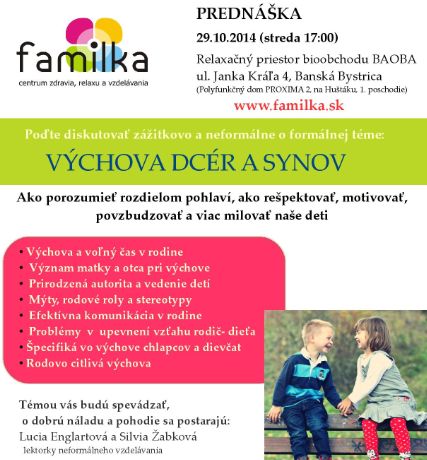 familka
centrum zdravia, relaxu a vzdelávania

PREDNÁŠKA
29.10.2014 (streda 17:00)
Relaxačný priestor bioobchodu BAOBA
ul. Janka Kráľa 4, Banská Bystrica
(Polyfunkčný dom PROXIMA 2, na Huštáku, 1. poschodie)
www.familka.sk

Poďte diskutovať zážitkovo a neformálne o formálnej téme:
VÝCHOVA DCÉR A SYNOV

Ako porozumieť rozdielom pohlaví, ako rešpektovať, motivovať, povzbudzovať a viac milovať naše deti

• Výchova a voľný čas v rodine
• Význam matky a otca pri výchove
• Prirodzená autorita a vedenie detí
• Mýty, rodové roly a stereotypy
• Efektívna komunikácia v rodine
• Problémy v upevnení vzťahu rodič- dieťa
• Špecifiká vo výchove chlapcov a dievčat
• Rodovo citlivá výchova

Témou vás budú sprevádzať,
o dobrú náladu a pohodie sa postarajú:
Lucia Englartová a Silvia Žabková
lektorky neformálneho vzdelávania